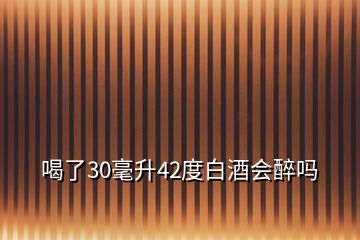 喝了30毫升42度白酒会醉吗